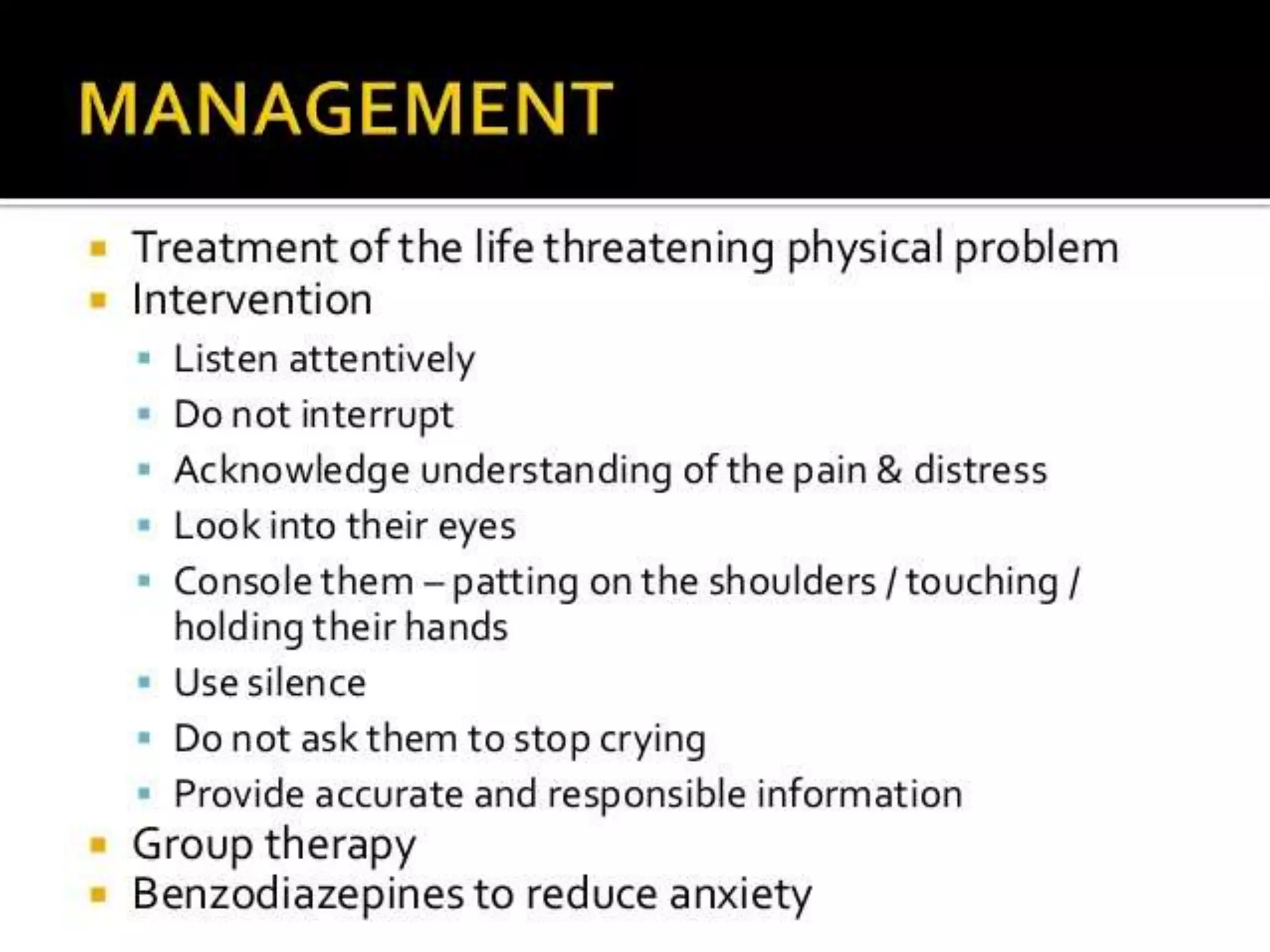 MANAGEMENT

- Treatment of the life threatening physical problem
- Intervention
  - Listen attentively
  - Do not interrupt
  - Acknowledge understanding of the pain & distress
  - Look into their eyes
  - Console them – patting on the shoulders / touching / holding their hands
  - Use silence
  - Do not ask them to stop crying
  - Provide accurate and responsible information
- Group therapy
- Benzodiazepines to reduce anxiety